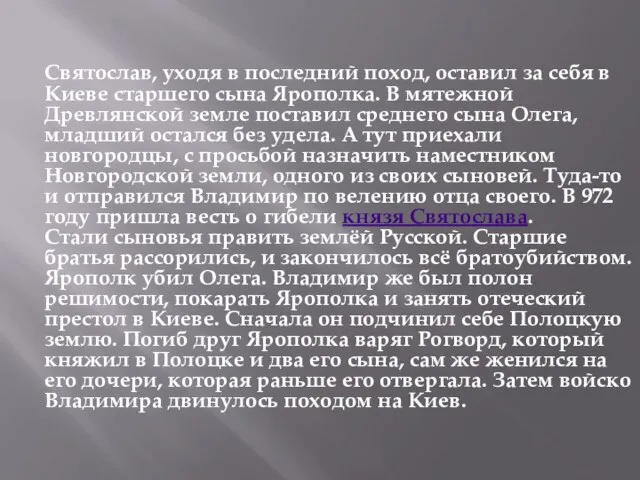 Святослав, уходя в последний поход, оставил за себя в Киеве старшего сына Ярополка. В мятежной Древлянской земле поставил среднего сына Олега, младший остался без удела. А тут приехали новгородцы, с просьбой назначить наместником Новгородской земли, одного из своих сыновей. Туда-то и отправился Владимир по велению отца своего. В 972 году пришла весть о гибели князя Святослава.
Стали сыновья править землёй Русской. Старшие братья рассорились, и закончилось всё братоубийством. Ярополк убил Олега. Владимир же был полон решимости, покарать Ярополка и занять отеческий престол в Киеве. Сначала он подчинил себе Полоцкую землю. Погиб друг Ярополка варяг Рогворд, который княжил в Полоцке и два его сына, сам же женился на его дочери, которая раньше его отвергала. Затем войско Владимира двинулось походом на Киев.